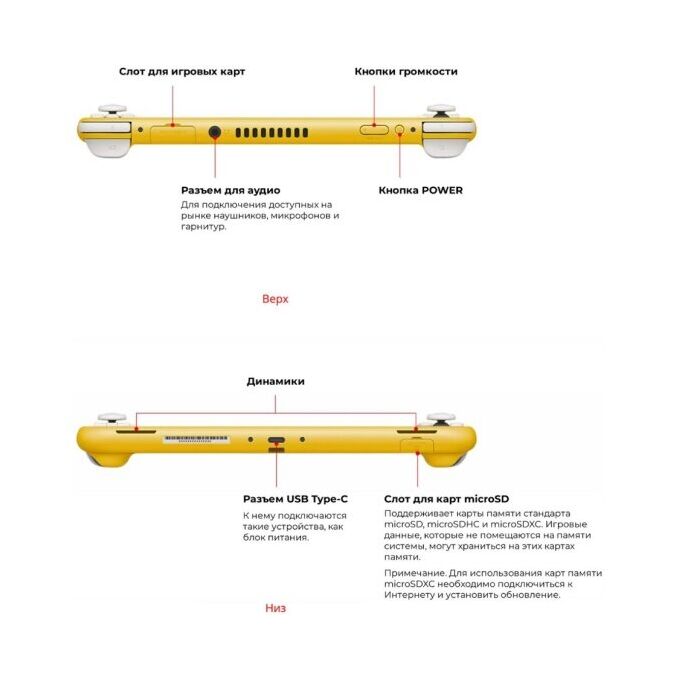 Слот для игровых карт

Кнопки громкости

Разъем для аудио
Для подключения доступных на рынке наушников, микрофонов и гарнитур.

Кнопка POWER

Верх

Динамики

Разъем USB Type-C
К нему подключаются такие устройства, как блок питания.

Слот для карт microSD
Поддерживает карты памяти стандарта microSD, microSDHC и microSDXC. Игровые данные, которые не помещаются на памяти системы, могут храниться на этих картах памяти.

Примечание. Для использования карт памяти microSDXC необходимо подключиться к Интернету и установить обновление.

Низ